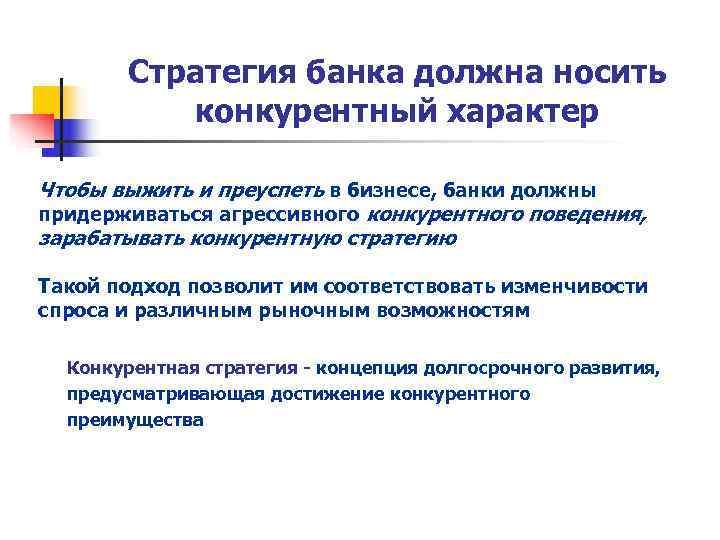 Стратегия банка должна носить конкурентный характер

Чтобы выжить и преуспеть в бизнесе, банки должны придерживаться агрессивного конкурентного поведения, зарабатывать конкурентную стратегию

Такой подход позволит им соответствовать изменчивости спроса и различным рыночным возможностям

Конкурентная стратегия - концепция долгосрочного развития, предусматривающая достижение конкурентного преимущества